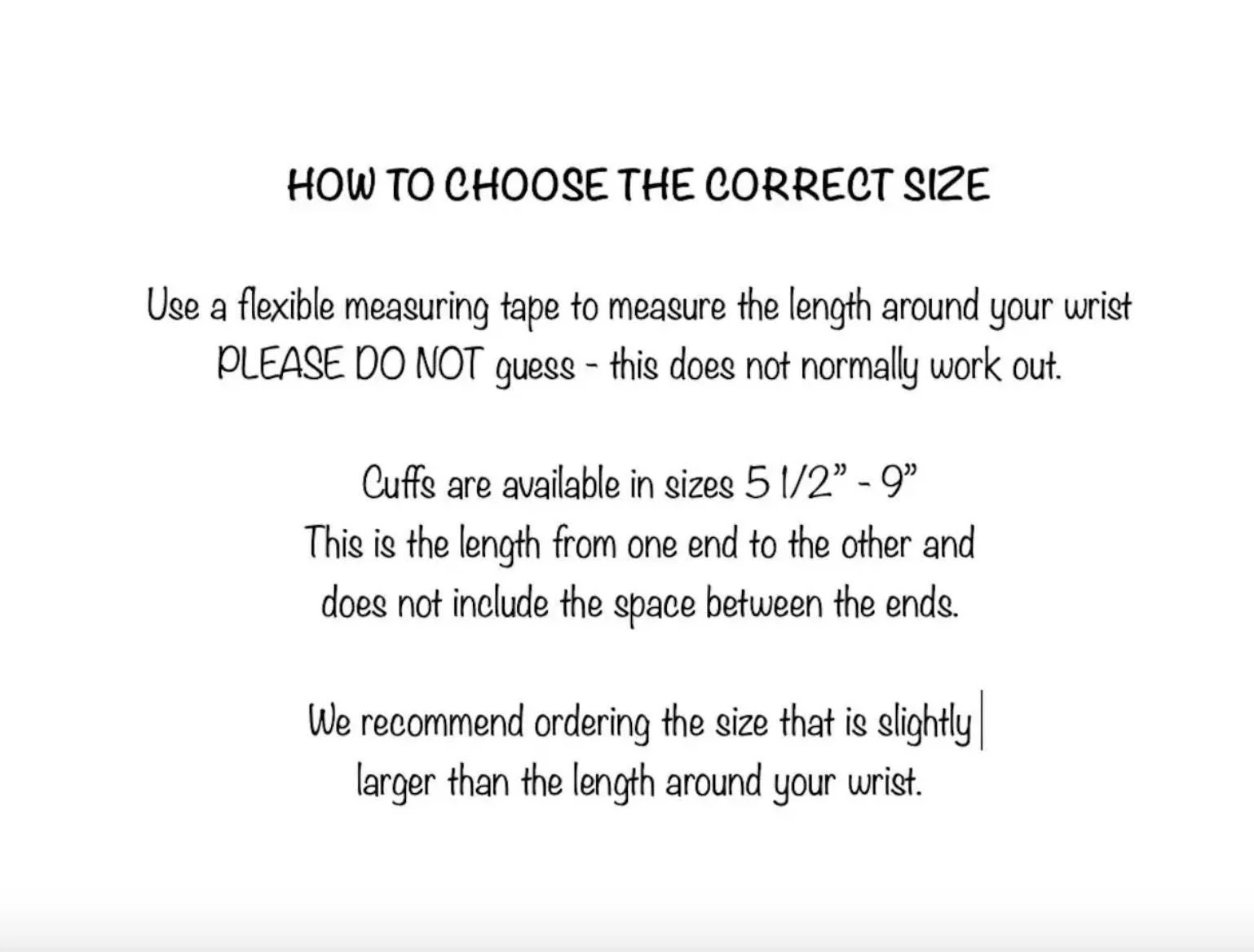 HOW TO CHOOSE THE CORRECT SIZE

Use a flexible measuring tape to measure the length around your wrist PLEASE DO NOT guess - this does not normally work out.

Cuffs are available in sizes 5 1/2" - 9"
This is the length from one end to the other and does not include the space between the ends.

We recommend ordering the size that is slightly larger than the length around your wrist.